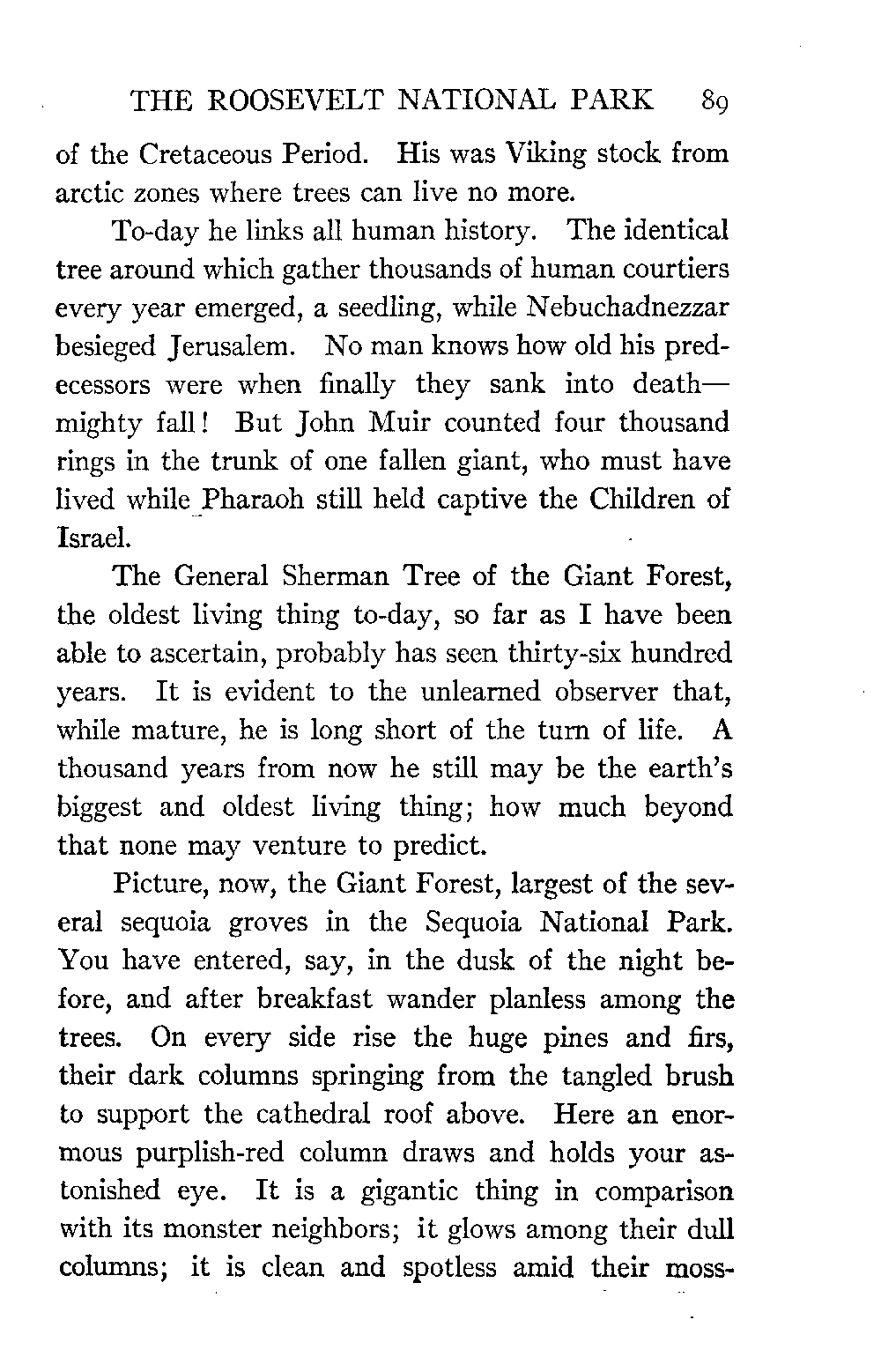 THE ROOSEVELT NATIONAL PARK 89

of the Cretaceous Period. His was Viking stock from arctic zones where trees can live no more.

To-day he links all human history. The identical tree around which gather thousands of human courtiers every year emerged, a seedling, while Nebuchadnezzar besieged Jerusalem. No man knows how old his predecessors were when finally they sank into death—mighty fall! But John Muir counted four thousand rings in the trunk of one fallen giant, who must have lived while Pharaoh still held captive the Children of Israel.

The General Sherman Tree of the Giant Forest, the oldest living thing to-day, so far as I have been able to ascertain, probably has seen thirty-six hundred years. It is evident to the unlearned observer that, while mature, he is long short of the turn of life. A thousand years from now he still may be the earth's biggest and oldest living thing; how much beyond that none may venture to predict.

Picture, now, the Giant Forest, largest of the several sequoia groves in the Sequoia National Park. You have entered, say, in the dusk of the night before, and after breakfast wander planless among the trees. On every side rise the huge pines and firs, their dark columns springing from the tangled brush to support the cathedral roof above. Here an enormous purplish-red column draws and holds your astonished eye. It is a gigantic thing in comparison with its monster neighbors; it glows among their dull columns; it is clean and spotless amid their moss-